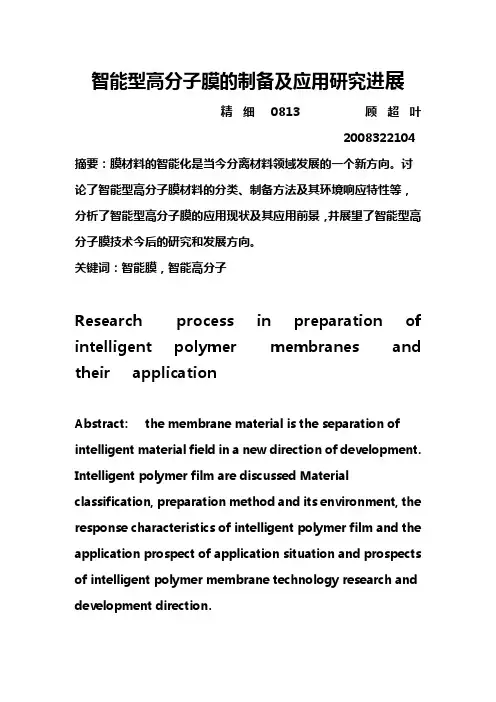 智能型高分子膜的制备及应用研究进展

精 细 0813 顾 超 叶

2008322104

摘要：膜材料的智能化是当今分离材料领域发展的一个新方向。讨论了智能型高分子膜材料的分类、制备方法及其环境响应特性等，分析了智能型高分子膜的应用现状及其应用前景，并展望了智能型高分子膜技术今后的研究和发展方向。

关键词：智能膜，智能高分子

Research process in preparation of intelligent polymer membranes and their application

Abstract: the membrane material is the separation of intelligent material field in a new direction of development. Intelligent polymer film are discussed Material classification, preparation method and its environment, the response characteristics of intelligent polymer film and the application prospect of application situation and prospects of intelligent polymer membrane technology research and development direction.